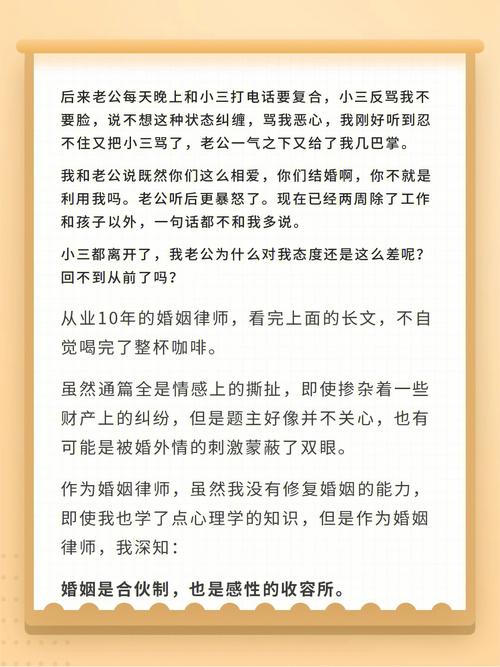 后来老公每天晚上和小三打电话要复合，小三反骂我不要脸，说不想这种状态纠缠，骂我恶心，我刚好听到忍不住又把小三骂了，老公一气之下又给了我几巴掌。

我和老公说既然你们这么相爱，你们结婚啊，你不就是利用我吗。老公听后更暴怒了。现在已经两周除了工作和孩子以外，一句话都不和我多说。

小三都离开了，我老公为什么对我态度还是这么差呢？回不到从前了吗？

从业10年的婚姻律师，看完上面的长文，不自觉喝完了整杯咖啡。

虽然通篇全是情感上的撕扯，即使掺杂着一些财产上的纠纷，但是题主好像并不关心，也有可能是被婚外情的刺激蒙蔽了双眼。

作为婚姻律师，虽然我没有修复婚姻的能力，即使我也学了点心理学的知识，但是作为婚姻律师，我深知：

婚姻是合伙制，也是感性的收容所。